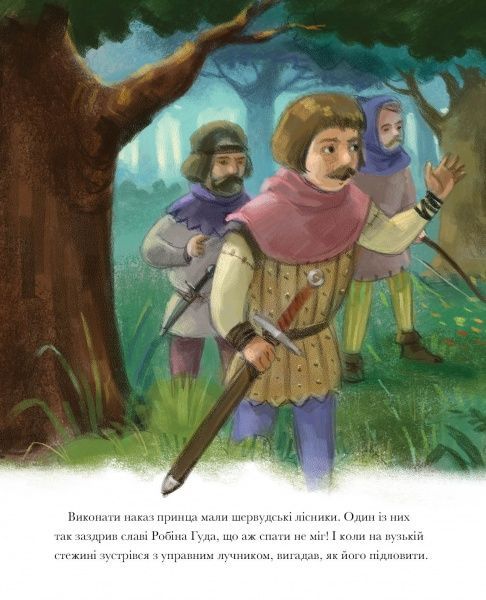 Виконати наказ принца мали шервудські лісники. Один із них так заздрив славі Робіна Гуда, що аж спати не міг! І коли на вузькій стежині зустрівся з управним лучником, вигадав, як його підловити.